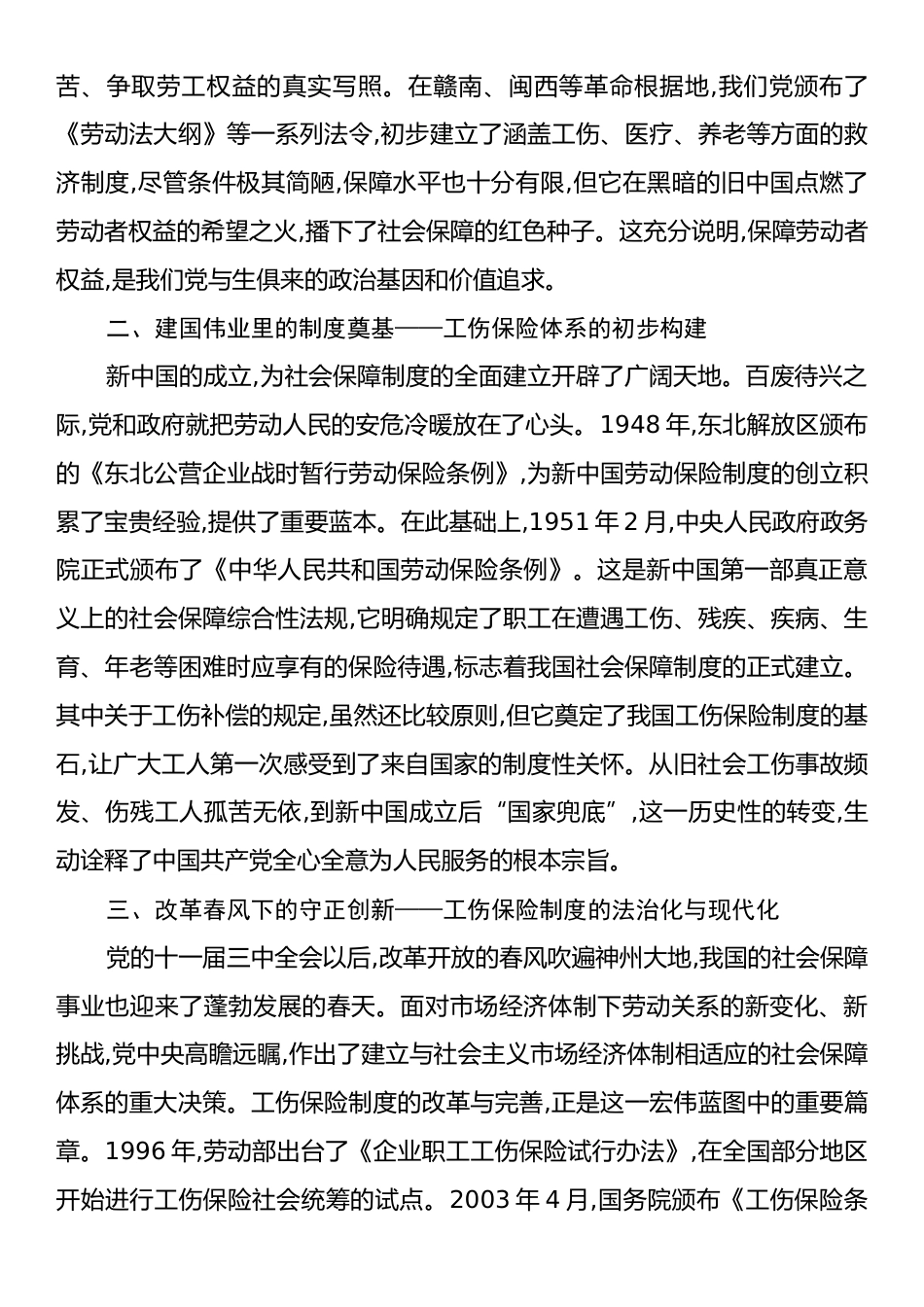 苦、争取劳工权益的真实写照。在赣南、闽西等革命根据地,我们党颁布了《劳动法大纲》等一系列法令,初步建立了涵盖工伤、医疗、养老等方面的救济制度,尽管条件极其简陋,保障水平也十分有限,但它在黑暗的旧中国点燃了劳动者权益的希望之火,播下了社会保障的红色种子。这充分说明,保障劳动者权益,是我们党与生俱来的政治基因和价值追求。

二、建国伟业里的制度奠基——工伤保险体系的初步构建

新中国的成立,为社会保障制度的全面建立开辟了广阔天地。百废待兴之际,党和政府就把劳动人民的安危冷暖放在了心头。1948 年,东北解放区颁布的《东北公营企业战时暂行劳动保险条例》,为新中国劳动保险制度的创立积累了宝贵经验,提供了重要蓝本。在此基础上,1951 年 2 月,中央人民政府政务院正式颁布了《中华人民共和国劳动保险条例》。这是新中国第一部真正意义上的社会保障综合性法规,它明确规定了职工在遭遇工伤、残疾、疾病、生育、年老等困难时应享有的保险待遇,标志着我国社会保障制度的正式建立。其中关于工伤补偿的规定,虽然还比较原则,但它奠定了我国工伤保险制度的基石,让广大工人第一次感受到了来自国家的制度性关怀。从旧社会工伤事故频发、伤残工人孤苦无依,到新中国成立后“国家兜底”,这一历史性的转变,生动诠释了中国共产党全心全意为人民服务的根本宗旨。

三、改革春风下的守正创新——工伤保险制度的法治化与现代化

党的十一届三中全会以后,改革开放的春风吹遍神州大地,我国的社会保障事业也迎来了蓬勃发展的春天。面对市场经济体制下劳动关系的新变化、新挑战,党中央高瞻远瞩,作出了建立与社会主义市场经济体制相适应的社会保障体系的重大决策。工伤保险制度的改革与完善,正是这一宏伟蓝图中的重要篇章。1996 年,劳动部出台了《企业职工工伤保险试行办法》,在全国部分地区开始进行工伤保险社会统筹的试点。2003 年 4 月,国务院颁布《工伤保险条